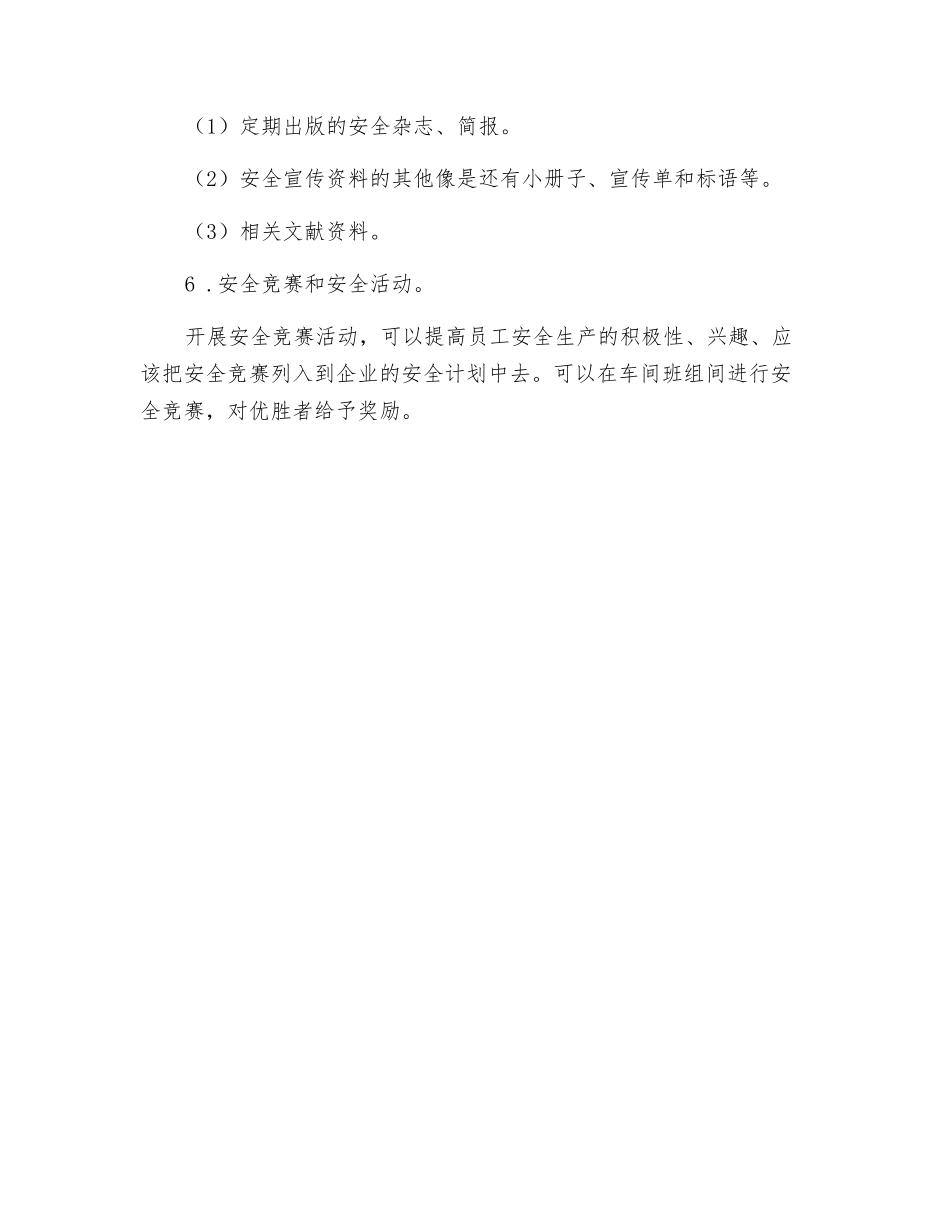 （1）定期出版的安全杂志、简报。

（2）安全宣传资料的其他像是还有小册子、宣传单和标语等。

（3）相关文献资料。

6．安全竞赛和安全活动。

开展安全竞赛活动，可以提高员工安全生产的积极性、兴趣、应该把安全竞赛列入到企业的安全计划中去。可以在车间班组间进行安全竞赛，对优胜者给予奖励。